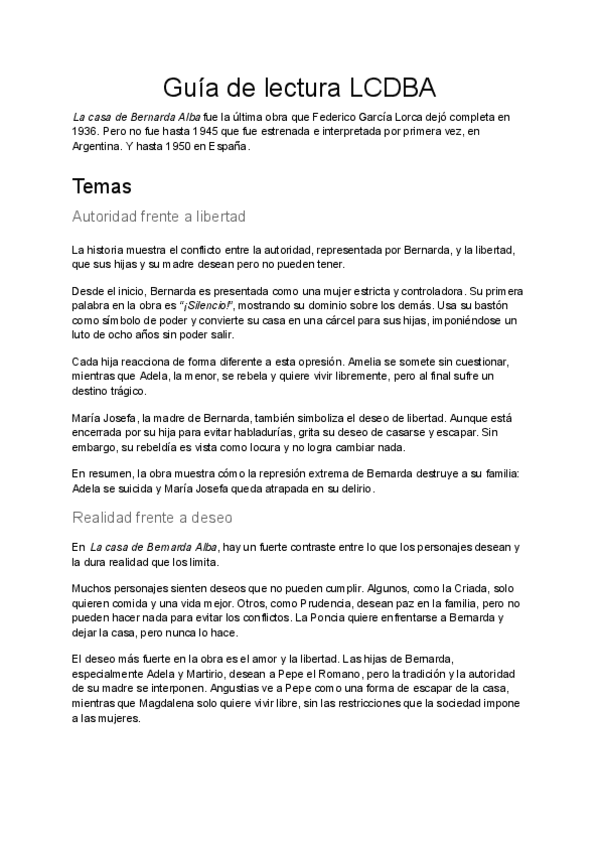 Guía de lectura LCDBA

La casa de Bernarda Alba fue la última obra que Federico García Lorca dejó completa en 1936. Pero no fue hasta 1945 que fue estrenada e interpretada por primera vez, en Argentina. Y hasta 1950 en España.

Temas

Autoridad frente a libertad

La historia muestra el conflicto entre la autoridad, representada por Bernarda, y la libertad, que sus hijas y su madre desean pero no pueden tener.

Desde el inicio, Bernarda es presentada como una mujer estricta y controladora. Su primera palabra en la obra es "¡Silencio!", mostrando su dominio sobre los demás. Usa su bastón como símbolo de poder y convierte su casa en una cárcel para sus hijas, imponiéndose un luto de ocho años sin poder salir.

Cada hija reacciona de forma diferente a esta opresión. Amelia se somete sin cuestionar, mientras que Adela, la menor, se rebela y quiere vivir libremente, pero al final sufre un destino trágico.

María Josefa, la madre de Bernarda, también simboliza el deseo de libertad. Aunque está encerrada por su hija para evitar habladurías, grita su deseo de casarse y escapar. Sin embargo, su rebeldía es vista como locura y no logra cambiar nada.

En resumen, la obra muestra cómo la represión extrema de Bernarda destruye a su familia: Adela se suicida y María Josefa queda atrapada en su delirio.

Realidad frente a deseo

En La casa de Bernarda Alba, hay un fuerte contraste entre lo que los personajes desean y la dura realidad que los limita.

Muchos personajes sienten deseos que no pueden cumplir. Algunos, como la Criada, solo quieren comida y una vida mejor. Otros, como Prudencia, desean paz en la familia, pero no pueden hacer nada para evitar los conflictos. La Poncia quiere enfrentarse a Bernarda y dejar la casa, pero nunca lo hace.

El deseo más fuerte en la obra es el amor y la libertad. Las hijas de Bernarda, especialmente Adela y Martirio, desean a Pepe el Romano, pero la tradición y la autoridad de su madre se interponen. Angustias ve a Pepe como una forma de escapar de la casa, mientras que Magdalena solo quiere vivir libre, sin las restricciones que la sociedad impone a las mujeres.